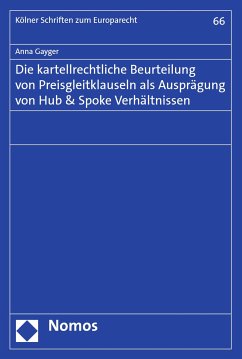 Kölner Schriften zum Europarecht

66

Anna Gayger

Die kartellrechtliche Beurteilung von Preisgleitklauseln als Ausprägung von Hub & Spoke Verhältnissen

Nomos